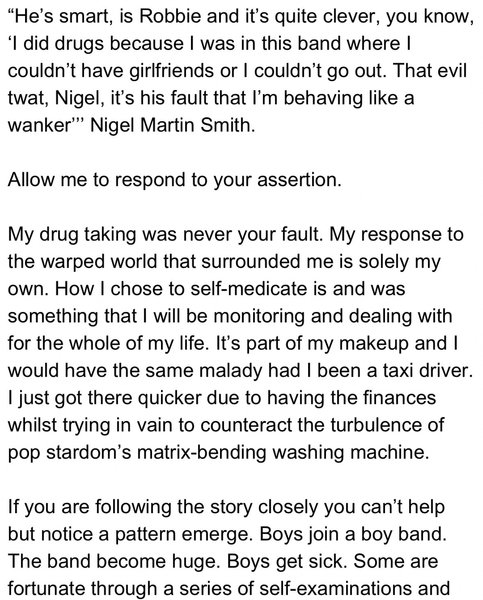 “He’s smart, is Robbie and it’s quite clever, you know, ‘I did drugs because I was in this band where I couldn’t have girlfriends or I couldn’t go out. That evil twat, Nigel, it’s his fault that I’m behaving like a wanker’” Nigel Martin Smith.

Allow me to respond to your assertion.

My drug taking was never your fault. My response to the warped world that surrounded me is solely my own. How I chose to self-medicate is and was something that I will be monitoring and dealing with for the whole of my life. It’s part of my makeup and I would have the same malady had I been a taxi driver. I just got there quicker due to having the finances whilst trying in vain to counteract the turbulence of pop stardom’s matrix-bending washing machine.

If you are following the story closely you can’t help but notice a pattern emerge. Boys join a boy band. The band become huge. Boys get sick. Some are fortunate through a series of self-examinations and